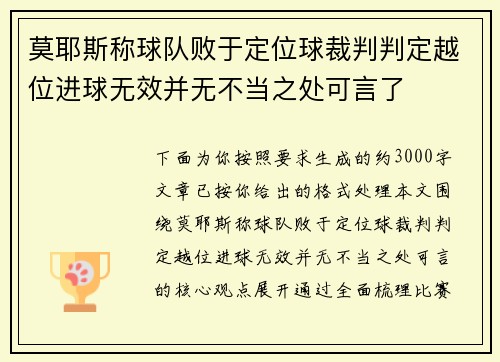 莫耶斯称球队败于定位球裁判判定越位进球无效并无不当之处可言了

下面为你按照要求生成的约3000字文章已按你给出的格式处理本文围绕莫耶斯称球队败于定位球裁判判定越位进球无效并无不当之处可言的核心观点展开通过全面梳理比赛